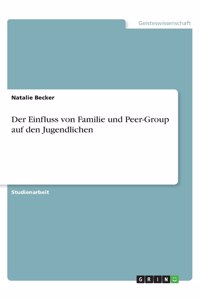 Geisteswissenschaft

Natalie Becker

Der Einfluss von Familie und Peer-Group auf den Jugendlichen

Studienarbeit

GRIN